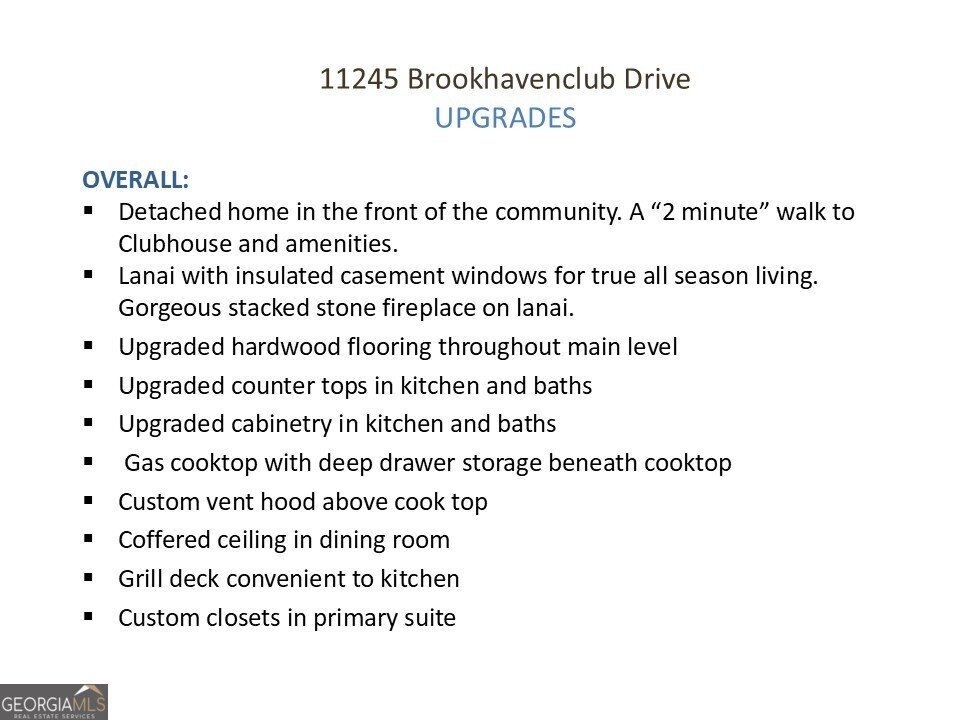 11245 Brookhavenclub Drive
UPGRADES

OVERALL:
▪ Detached home in the front of the community. A “2 minute” walk to Clubhouse and amenities.
▪ Lanai with insulated casement windows for true all season living. Gorgeous stacked stone fireplace on lanai.
▪ Upgraded hardwood flooring throughout main level
▪ Upgraded counter tops in kitchen and baths
▪ Upgraded cabinetry in kitchen and baths
▪ Gas cooktop with deep drawer storage beneath cooktop
▪ Custom vent hood above cook top
▪ Coffered ceiling in dining room
▪ Grill deck convenient to kitchen
▪ Custom closets in primary suite

GEORGIAMLS
REAL ESTATE SERVICES